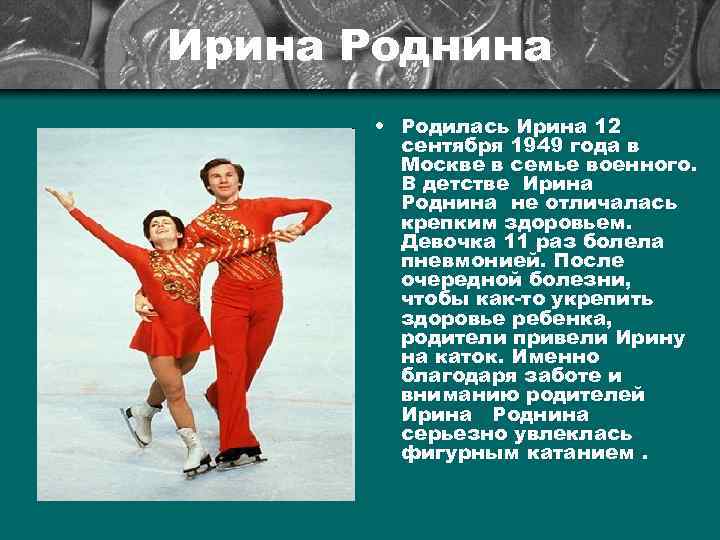 Ирина Роднина

• Родилась Ирина 12 сентября 1949 года в Москве в семье военного. В детстве Ирина Роднина не отличалась крепким здоровьем. Девочка 11 раз болела пневмонией. После очередной болезни, чтобы как-то укрепить здоровье ребенка, родители привели Ирину на каток. Именно благодаря заботе и вниманию родителей Ирина Роднина серьезно увлеклась фигурным катанием .